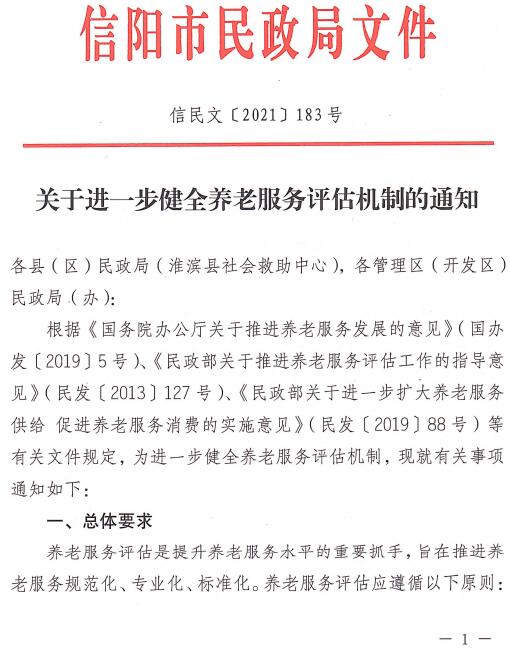 信阳市民政局文件

信民文〔2021〕183号

关于进一步健全养老服务评估机制的通知

各县（区）民政局（淮滨县社会救助中心），各管理区（开发区）民政局（办）：

根据《国务院办公厅关于推进养老服务发展的意见》（国办发〔2019〕5号）、《民政部关于推进养老服务评估工作的指导意见》（民发〔2013〕127号）、《民政部关于进一步扩大养老服务供给 促进养老服务消费的实施意见》（民发〔2019〕88号）等有关文件规定，为进一步健全养老服务评估机制，现就有关事项通知如下：

一、总体要求

养老服务评估是提升养老服务水平的重要抓手，旨在推进养老服务规范化、专业化、标准化。养老服务评估应遵循以下原则：

— 1 —